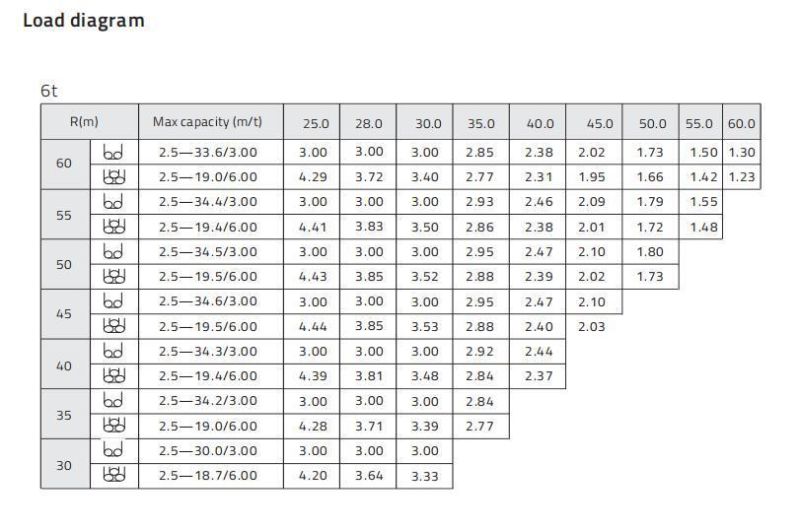 Load diagram

6t

| R(m) | | Max capacity (m/t) | 25.0 | 28.0 | 30.0 | 35.0 | 40.0 | 45.0 | 50.0 | 55.0 | 60.0 |
|---|---|---|---|---|---|---|---|---|---|---|---|
| 60 | | 2.5—33.6/3.00 | 3.00 | 3.00 | 3.00 | 2.85 | 2.38 | 2.02 | 1.73 | 1.50 | 1.30 |
| | | 2.5—19.0/6.00 | 4.29 | 3.72 | 3.40 | 2.77 | 2.31 | 1.95 | 1.66 | 1.42 | 1.23 |
| 55 | | 2.5—34.4/3.00 | 3.00 | 3.00 | 3.00 | 2.93 | 2.46 | 2.09 | 1.79 | 1.55 | |
| | | 2.5—19.4/6.00 | 4.41 | 3.83 | 3.50 | 2.86 | 2.38 | 2.01 | 1.72 | 1.48 | |
| 50 | | 2.5—34.5/3.00 | 3.00 | 3.00 | 3.00 | 2.95 | 2.47 | 2.10 | 1.80 | | |
| | | 2.5—19.5/6.00 | 4.43 | 3.85 | 3.52 | 2.88 | 2.39 | 2.02 | 1.73 | | |
| 45 | | 2.5—34.6/3.00 | 3.00 | 3.00 | 3.00 | 2.95 | 2.47 | 2.10 | | | |
| | | 2.5—19.5/6.00 | 4.44 | 3.85 | 3.53 | 2.88 | 2.40 | 2.03 | | | |
| 40 | | 2.5—34.3/3.00 | 3.00 | 3.00 | 3.00 | 2.92 | 2.44 | | | | |
| | | 2.5—19.4/6.00 | 4.39 | 3.81 | 3.48 | 2.84 | 2.37 | | | | |
| 35 | | 2.5—34.2/3.00 | 3.00 | 3.00 | 3.00 | 2.84 | | | | | |
| | | 2.5—19.0/6.00 | 4.28 | 3.71 | 3.39 | 2.77 | | | | | |
| 30 | | 2.5—30.0/3.00 | 3.00 | 3.00 | 3.00 | | | | | | |
| | | 2.5—18.7/6.00 | 4.20 | 3.64 | 3.33 | | | | | | |